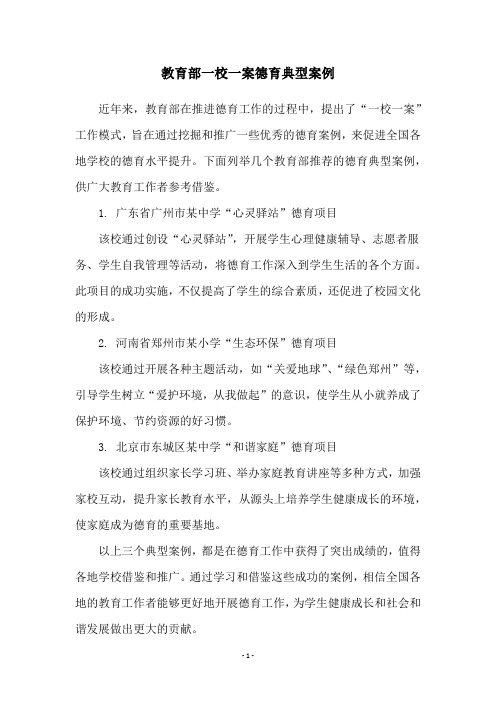 教育部一校一案德育典型案例

近年来，教育部在推进德育工作的过程中，提出了“一校一案”工作模式，旨在通过挖掘和推广一些优秀的德育案例，来促进全国各地学校的德育水平提升。下面列举几个教育部推荐的德育典型案例，供广大教育工作者参考借鉴。

1. 广东省广州市某中学“心灵驿站”德育项目

该校通过创设“心灵驿站”，开展学生心理健康辅导、志愿者服务、学生自我管理等活动，将德育工作深入到学生生活的各个方面。此项目的成功实施，不仅提高了学生的综合素质，还促进了校园文化的形成。

2. 河南省郑州市某小学“生态环保”德育项目

该校通过开展各种主题活动，如“关爱地球”、“绿色郑州”等，引导学生树立“爱护环境，从我做起”的意识，使学生从小就养成了保护环境、节约资源的好习惯。

3. 北京市东城区某中学“和谐家庭”德育项目

该校通过组织家长学习班、举办家庭教育讲座等多种方式，加强家校互动，提升家长教育水平，从源头上培养学生健康成长的环境，使家庭成为德育的重要基地。

以上三个典型案例，都是在德育工作中获得了突出成绩的，值得各地学校借鉴和推广。通过学习和借鉴这些成功的案例，相信全国各地的教育工作者能够更好地开展德育工作，为学生健康成长和社会和谐发展做出更大的贡献。

- 1 -